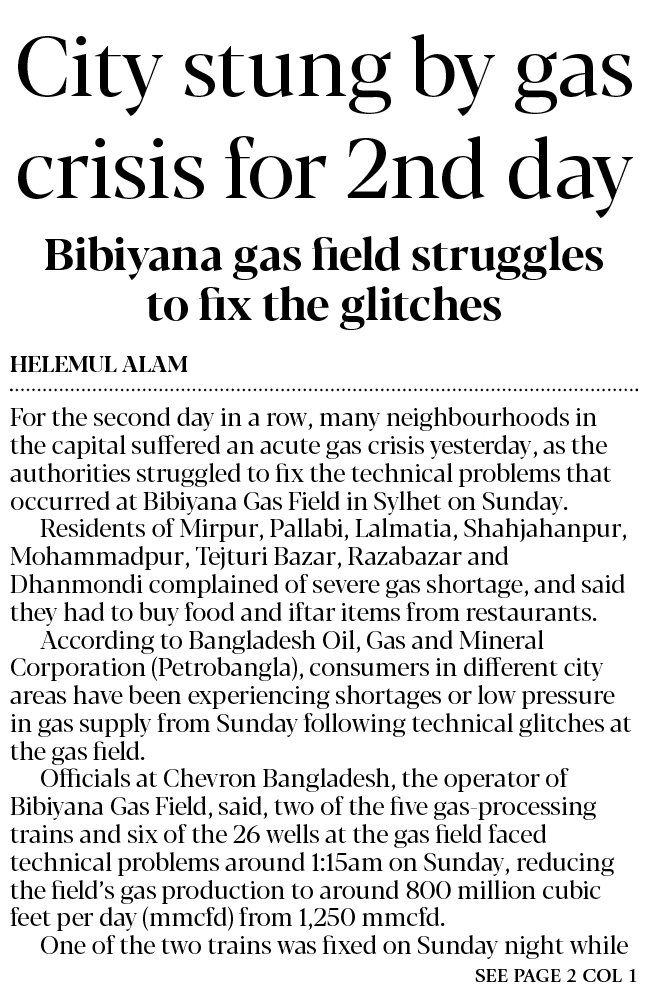 City stung by gas crisis for 2nd day

Bibiyana gas field struggles to fix the glitches

HELEMUL ALAM

For the second day in a row, many neighbourhoods in the capital suffered an acute gas crisis yesterday, as the authorities struggled to fix the technical problems that occurred at Bibiyana Gas Field in Sylhet on Sunday.

Residents of Mirpur, Pallabi, Lalmatia, Shahjahanpur, Mohammadpur, Tejturi Bazar, Razabazar and Dhanmondi complained of severe gas shortage, and said they had to buy food and iftar items from restaurants.

According to Bangladesh Oil, Gas and Mineral Corporation (Petrobangla), consumers in different city areas have been experiencing shortages or low pressure in gas supply from Sunday following technical glitches at the gas field.

Officials at Chevron Bangladesh, the operator of Bibiyana Gas Field, said, two of the five gas-processing trains and six of the 26 wells at the gas field faced technical problems around 1:15am on Sunday, reducing the field's gas production to around 800 million cubic feet per day (mmcfd) from 1,250 mmcfd.

One of the two trains was fixed on Sunday night while

SEE PAGE 2 COL 1